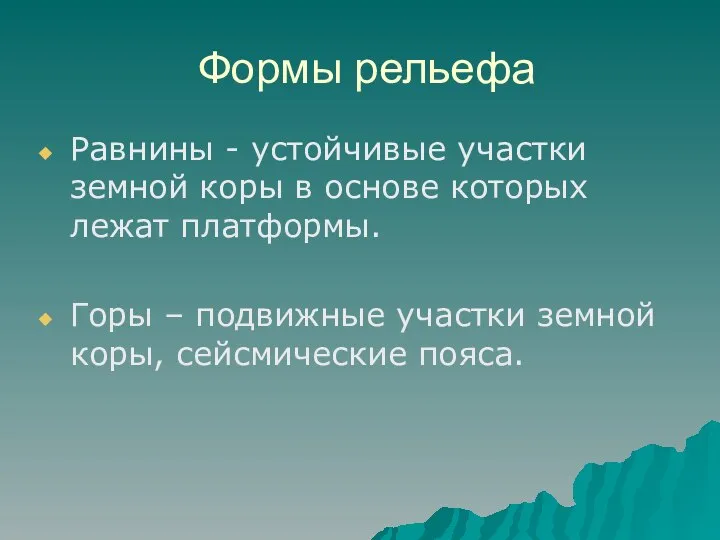 Формы рельефа

Равнины - устойчивые участки земной коры в основе которых лежат платформы.

Горы – подвижные участки земной коры, сейсмические пояса.